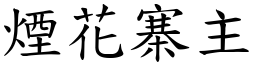 煙花寨主